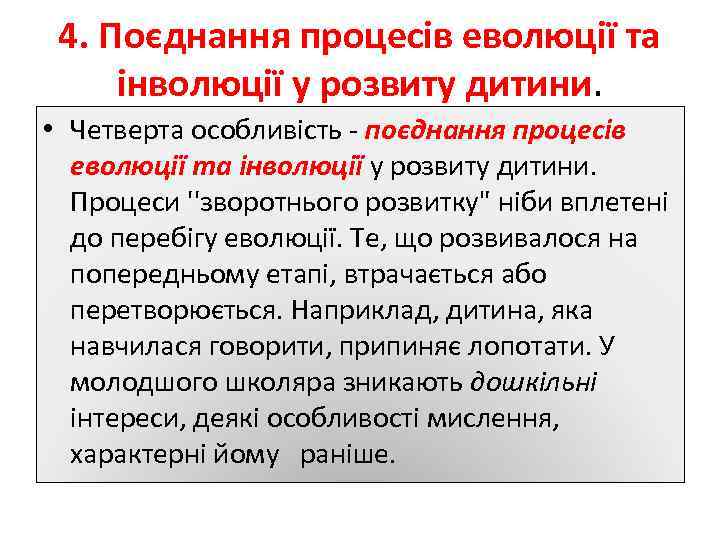 4. Поєднання процесів еволюції та інволюції у розвиту дитини.

• Четверта особливість - поєднання процесів еволюції та інволюції у розвиту дитини. Процеси "зворотнього розвитку" ніби вплетені до перебігу еволюції. Те, що розвивалося на попередньому етапі, втрачається або перетворюється. Наприклад, дитина, яка навчилася говорити, припиняє лопотати. У молодшого школяра зникають дошкільні інтереси, деякі особливості мислення, характерні йому раніше.